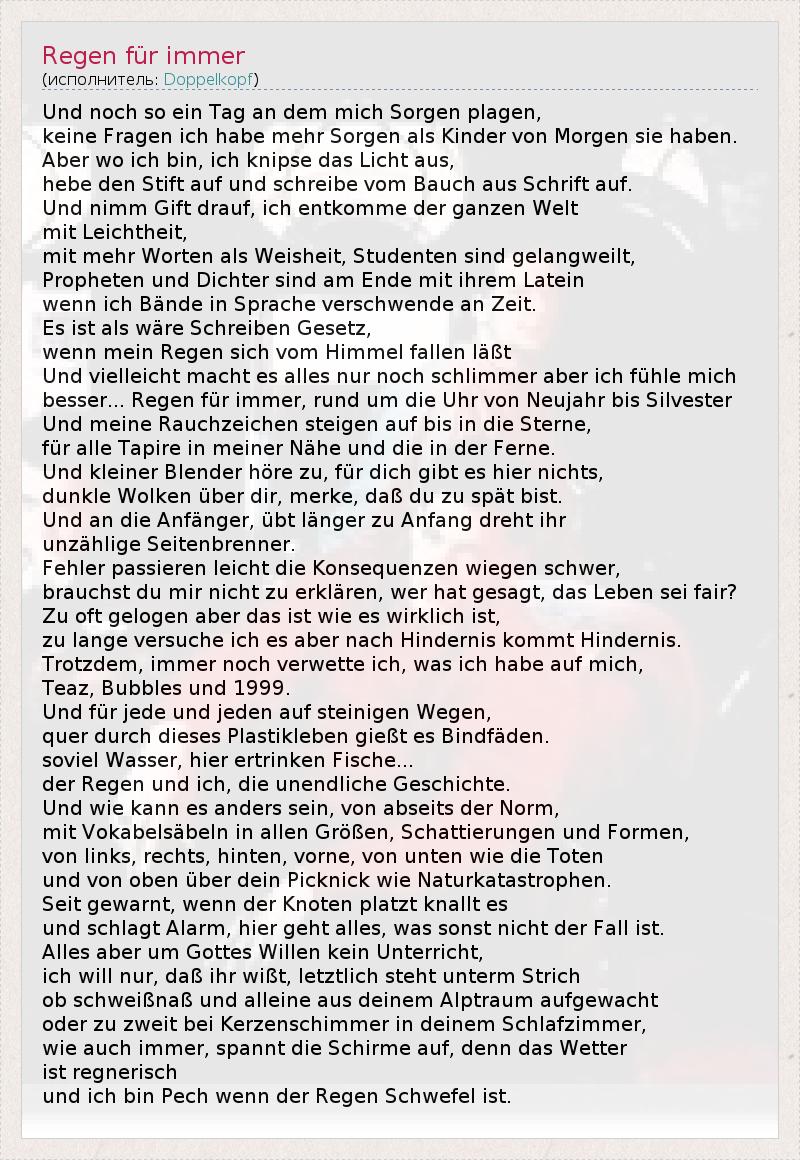 Regen für immer
(исполнитель: Doppelkopf)

Und noch so ein Tag an dem mich Sorgen plagen,
keine Fragen ich habe mehr Sorgen als Kinder von Morgen sie haben.
Aber wo ich bin, ich knipse das Licht aus,
hebe den Stift auf und schreibe vom Bauch aus Schrift auf.
Und nimm Gift drauf, ich entkomme der ganzen Welt
mit Leichtheit,
mit mehr Worten als Weisheit, Studenten sind gelangweilt,
Propheten und Dichter sind am Ende mit ihrem Latein
wenn ich Bände in Sprache verschwende an Zeit.
Es ist als wäre Schreiben Gesetz,
wenn mein Regen sich vom Himmel fallen läßt
Und vielleicht macht es alles nur noch schlimmer aber ich fühle mich
besser... Regen für immer, rund um die Uhr von Neujahr bis Silvester
Und meine Rauchzeichen steigen auf bis in die Sterne,
für alle Tapire in meiner Nähe und die in der Ferne.
Und kleiner Blender höre zu, für dich gibt es hier nichts,
dunkle Wolken über dir, merke, daß du zu spät bist.
Und an die Anfänger, übt länger zu Anfang dreht ihr
unzählige Seitenbrenner.
Fehler passieren leicht die Konsequenzen wiegen schwer,
brauchst du mir nicht zu erklären, wer hat gesagt, das Leben sei fair?
Zu oft gelogen aber das ist wie es wirklich ist,
zu lange versuche ich es aber nach Hindernis kommt Hindernis.
Trotzdem, immer noch verwette ich, was ich habe auf mich,
Teaz, Bubbles und 1999.
Und für jede und jeden auf steinigen Wegen,
quer durch dieses Plastikleben gießt es Bindfäden.
soviel Wasser, hier ertrinken Fische...
der Regen und ich, die unendliche Geschichte.
Und wie kann es anders sein, von abseits der Norm,
mit Vokabelsäbeln in allen Größen, Schattierungen und Formen,
von links, rechts, hinten, vorne, von unten wie die Toten
und von oben über dein Picknick wie Naturkatastrophen.
Seit gewarnt, wenn der Knoten platzt knallt es
und schlagt Alarm, hier geht alles, was sonst nicht der Fall ist.
Alles aber um Gottes Willen kein Unterricht,
ich will nur, daß ihr wißt, letztlich steht unterm Strich
ob schweißnaß und alleine aus deinem Alptraum aufgewacht
oder zu zweit bei Kerzenschimmer in deinem Schlafzimmer,
wie auch immer, spannt die Schirme auf, denn das Wetter
ist regnerisch
und ich bin Pech wenn der Regen Schwefel ist.